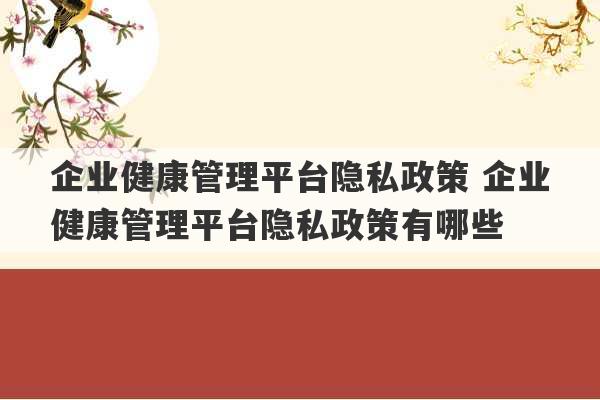 企业健康管理平台隐私政策 企业健康管理平台隐私政策有哪些